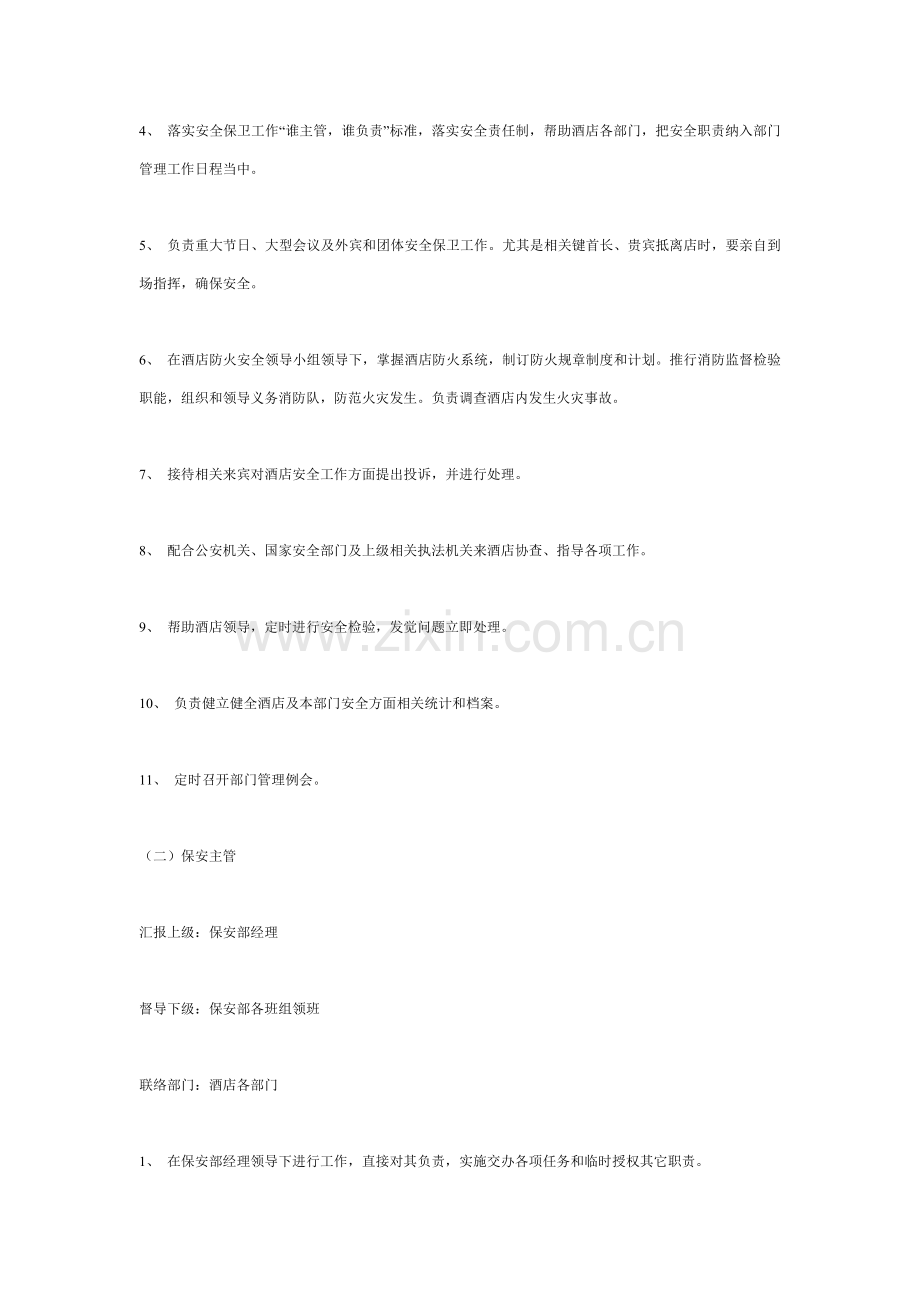 4、落实安全保卫工作“谁主管，谁负责”标准，落实安全责任制，帮助酒店各部门，把安全职责纳入部门管理工作日程当中。

5、负责重大节日、大型会议及外宾和团体安全保卫工作。尤其是相关键首长、贵宾抵离店时，要亲自到场指挥，确保安全。

6、在酒店防火安全领导小组领导下，掌握酒店防火系统，制订防火规章制度和计划。推行消防监督检验职能，组织和领导义务消防队，防范火灾发生。负责调查酒店内发生火灾事故。

7、接待相关来宾对酒店安全工作方面提出投诉，并进行处理。

8、配合公安机关、国家安全部门及上级相关执法机关来酒店协查、指导各项工作。

9、帮助酒店领导，定时进行安全检验，发觉问题立即处理。

10、负责健立健全酒店及本部门安全方面相关统计和档案。

11、定时召开部门管理例会。

（二）保安主管

汇报上级：保安部经理

督导下级：保安部各班组领班

联络部门：酒店各部门

1、在保安部经理领导下进行工作，直接对其负责，实施交办各项任务和临时授权其它职责。

www.zixin.com.cn